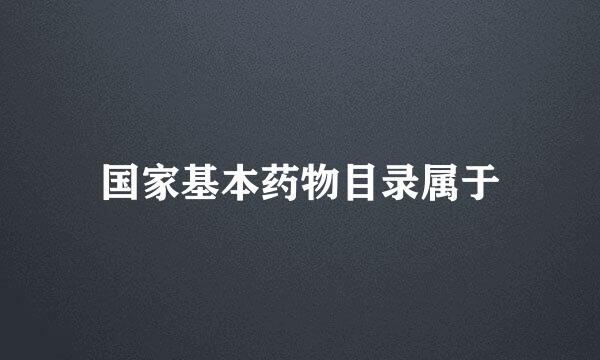 国家基本药物目录属于